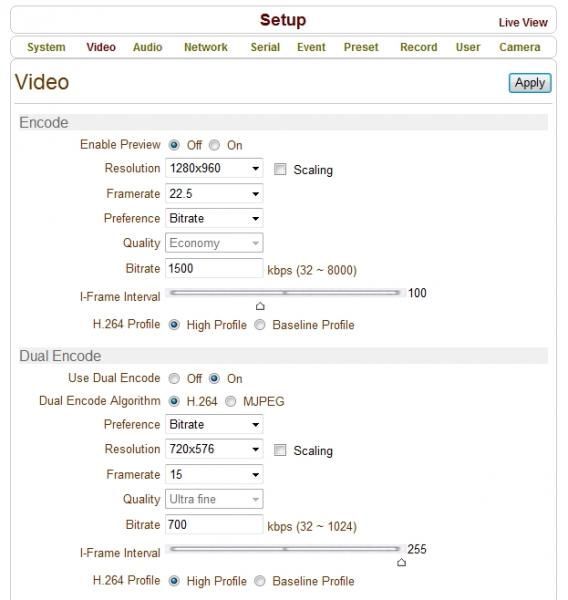 Setup

Live View

System Video Audio Network Serial Event Preset Record User Camera

Video

Apply

Encode

Enable Preview Off On

Resolution 1280x960 Scaling

Framerate 22.5

Preference Bitrate

Quality Economy

Bitrate 1500 kbps (32 ~ 8000)

I-Frame Interval 100

H.264 Profile High Profile Baseline Profile

Dual Encode

Use Dual Encode Off On

Dual Encode Algorithm H.264 MJPEG

Preference Bitrate

Resolution 720x576 Scaling

Framerate 15

Quality Ultra fine

Bitrate 700 kbps (32 ~ 1024)

I-Frame Interval 255

H.264 Profile High Profile Baseline Profile